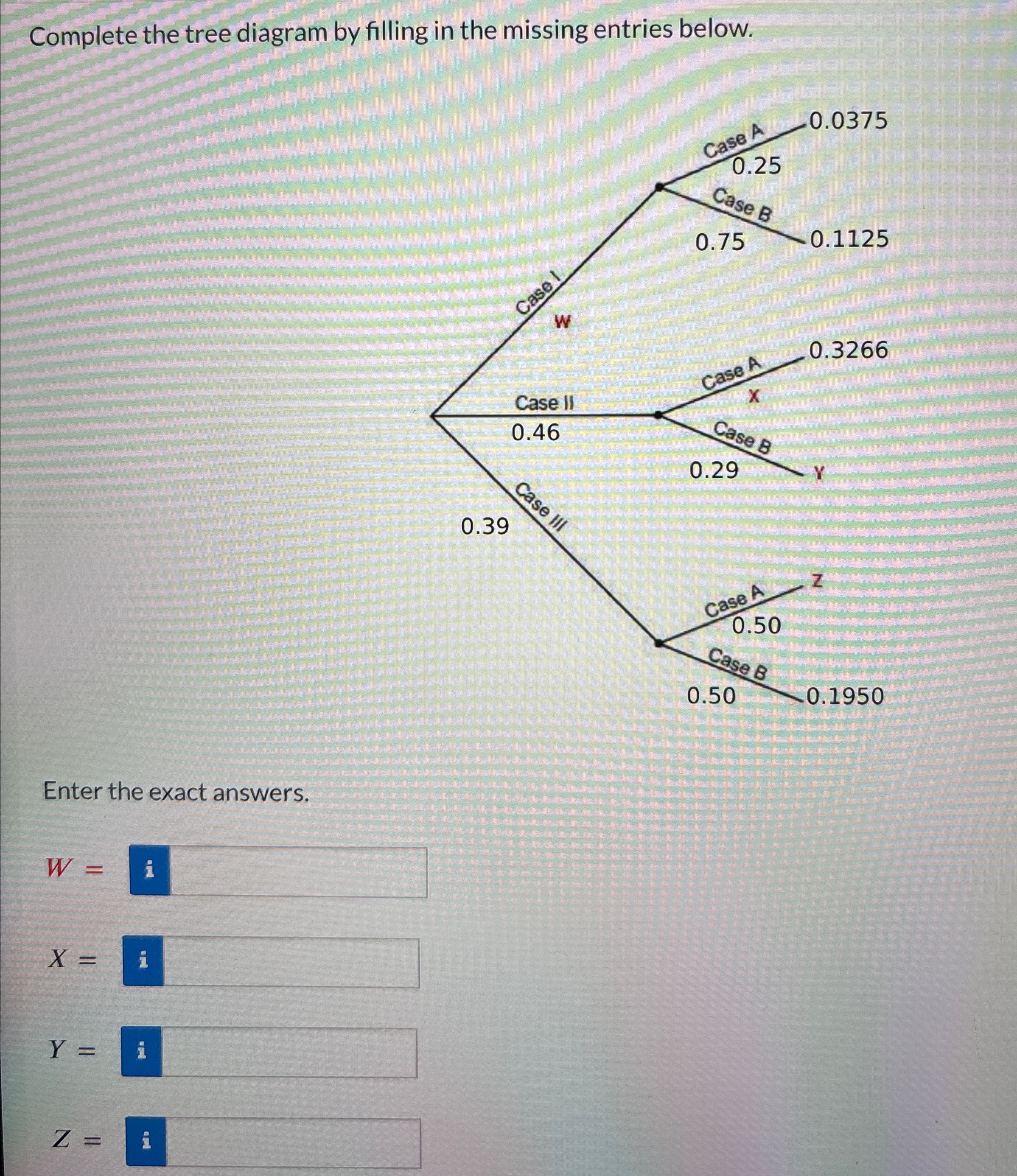 Complete the tree diagram by filling in the missing entries below.

Case I
W
Case II
0.46
Case III
0.39
Case A
0.25
0.0375
Case B
0.75
0.1125
Case A
X
0.3266
Case B
0.29
Y
Case A
0.50
Z
Case B
0.50
0.1950

Enter the exact answers.

$W =$ i

$X =$ i

$Y =$ i

$Z =$ i